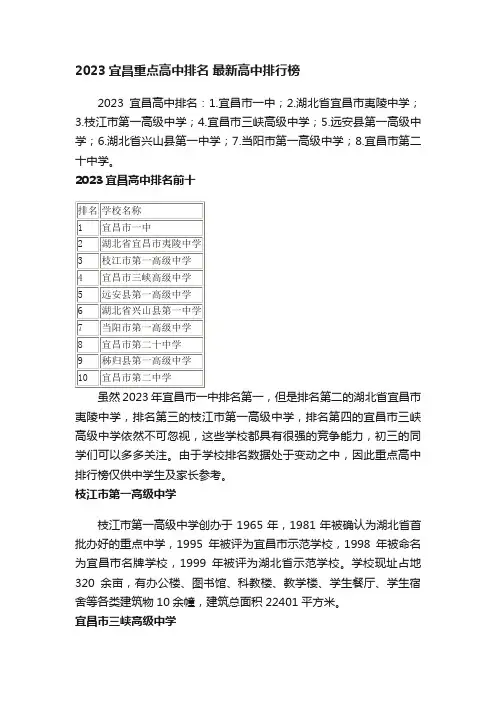 2023 宜昌重点高中排名 最新高中排行榜

2023 宜昌高中排名：1.宜昌市一中；2.湖北省宜昌市夷陵中学；3.枝江市第一高级中学；4.宜昌市三峡高级中学；5.远安县第一高级中学；6.湖北省兴山县第一中学；7.当阳市第一高级中学；8.宜昌市第二十中学。

2023 宜昌高中排名前十

| 排名 | 学校名称 |
|---|---|
| 1 | 宜昌市一中 |
| 2 | 湖北省宜昌市夷陵中学 |
| 3 | 枝江市第一高级中学 |
| 4 | 宜昌市三峡高级中学 |
| 5 | 远安县第一高级中学 |
| 6 | 湖北省兴山县第一中学 |
| 7 | 当阳市第一高级中学 |
| 8 | 宜昌市第二十中学 |
| 9 | 秭归县第一高级中学 |
| 10 | 宜昌市第二中学 |

虽然 2023 年宜昌市一中排名第一，但是排名第二的湖北省宜昌市夷陵中学，排名第三的枝江市第一高级中学，排名第四的宜昌市三峡高级中学依然不可忽视，这些学校都具有很强的竞争能力，初三的同学们可以多多关注。由于学校排名数据处于变动之中，因此重点高中排行榜仅供中学生及家长参考。

枝江市第一高级中学

枝江市第一高级中学创办于 1965 年，1981 年被确认为湖北省首批办好的重点中学，1995 年被评为宜昌市示范学校，1998 年被命名为宜昌市名牌学校，1999 年被评为湖北省示范学校。学校现址占地 320 余亩，有办公楼、图书馆、科教楼、教学楼、学生餐厅、学生宿舍等各类建筑物 10 余幢，建筑总面积 22401 平方米。

宜昌市三峡高级中学